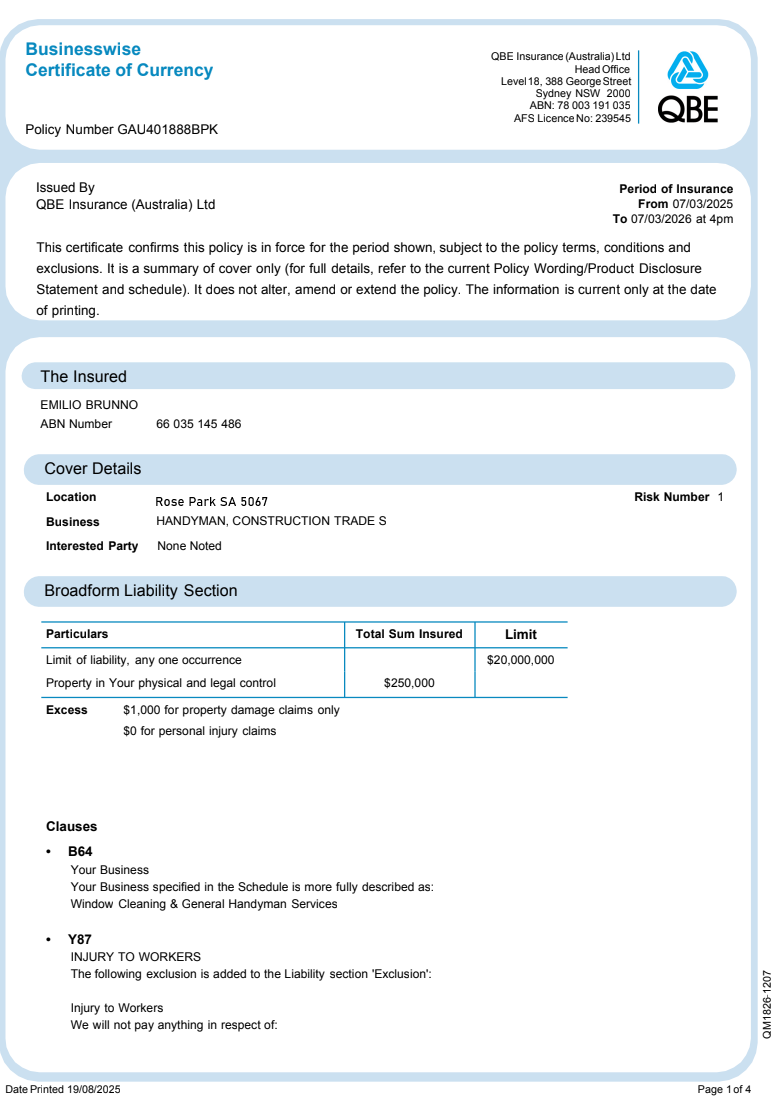 Businesswise
Certificate of Currency

QBE Insurance (Australia) Ltd
Head Office
Level 18, 388 George Street
Sydney NSW 2000
ABN: 78 003 191 035
AFS Licence No: 239545

QBE

Policy Number GAU401888BPK

Issued By
QBE Insurance (Australia) Ltd

Period of Insurance
From 07/03/2025
To 07/03/2026 at 4pm

This certificate confirms this policy is in force for the period shown, subject to the policy terms, conditions and exclusions. It is a summary of cover only (for full details, refer to the current Policy Wording/Product Disclosure Statement and schedule). It does not alter, amend or extend the policy. The information is current only at the date of printing.

The Insured

EMILIO BRUNNO
ABN Number 66 035 145 486

Cover Details

Location Rose Park SA 5067
Risk Number 1
Business HANDYMAN, CONSTRUCTION TRADE S
Interested Party None Noted

Broadform Liability Section

| Particulars | Total Sum Insured | Limit |
|---|---|---|
| Limit of liability, any one occurrence | | $20,000,000 |
| Property in Your physical and legal control | $250,000 | |

Excess $1,000 for property damage claims only
$0 for personal injury claims

Clauses

• B64
Your Business
Your Business specified in the Schedule is more fully described as:
Window Cleaning & General Handyman Services

• Y87
INJURY TO WORKERS
The following exclusion is added to the Liability section 'Exclusion':

Injury to Workers
We will not pay anything in respect of:

QM1826-1207

Date Printed 19/08/2025
Page 1 of 4